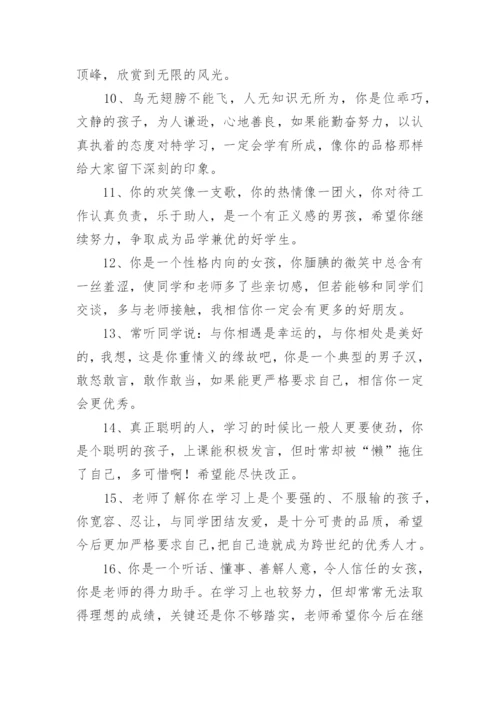 顶峰，欣赏到无限的风光。

10、鸟无翅膀不能飞，人无知识无所为，你是位乖巧，文静的孩子，为人谦逊，心地善良，如果能勤奋努力，以认真执着的态度对特学习，一定会学有所成，像你的品格那样给大家留下深刻的印象。

11、你的欢笑像一支歌，你的热情像一团火，你对待工作认真负责，乐于助人，是一个有正义感的男孩，希望你继续努力，争取成为品学兼优的好学生。

12、你是一个性格内向的女孩，你腼腆的微笑中总含有一丝羞涩，使同学和老师多了些亲切感，但若能够和同学们交谈，多与老师接触，我相信你一定会有更多的好朋友。

13、常听同学说：与你相遇是幸运的，与你相处是美好的，我想，这是你重情义的缘故吧，你是一个典型的男子汉，敢怒敢言，敢作敢当，如果能更严格要求自己，相信你一定会更优秀。

14、真正聪明的人，学习的时候比一般人更要使劲，你是个聪明的孩子，上课能积极发言，但时常却被“懒”拖住了自己，多可惜啊！希望能尽快改正。

15、老师了解你在学习上是个要强的、不服输的孩子，你宽容、忍让，与同学团结友爱，是十分可贵的品质，希望今后更加严格要求自己，把自己造就成为跨世纪的优秀人才。

16、你是一个听话、懂事、善解人意，令人信任的女孩，你是老师的得力助手。在学习上也较努力，但却常常无法取得理想的成绩，关键还是你不够踏实，老师希望你今后在继